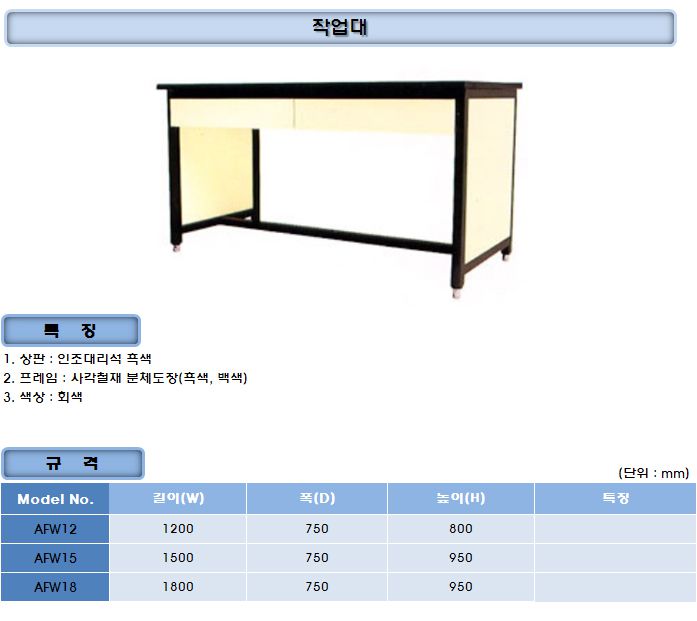 작업대

특 징

1. 상판 : 인조대리석 흑색
2. 프레임 : 사각철재 분체도장(흑색, 백색)
3. 색상 : 회색

규 격

(단위 : mm)

| Model No. | 길이(W) | 폭(D) | 높이(H) | 특징 |
|---|---|---|---|---|
| AFW12 | 1200 | 750 | 800 | |
| AFW15 | 1500 | 750 | 950 | |
| AFW18 | 1800 | 750 | 950 | |